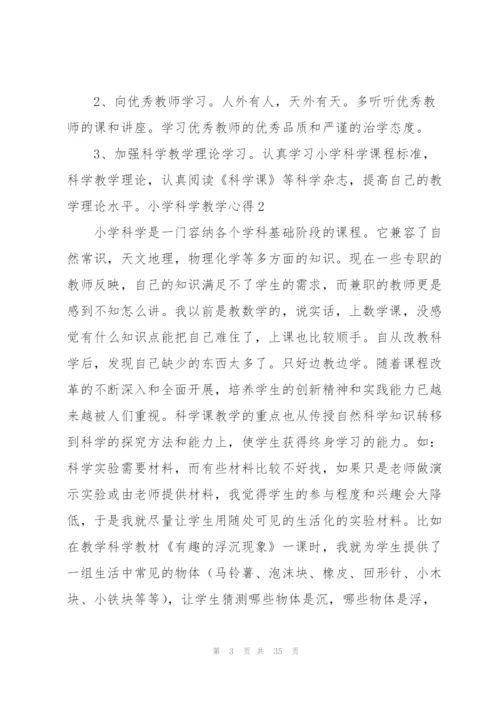 2、向优秀教师学习。人外有人，天外有天。多听听优秀教师的课和讲座。学习优秀教师的优秀品质和严谨的治学态度。

3、加强科学教学理论学习。认真学习小学科学课程标准，科学教学理论，认真阅读《科学课》等科学杂志，提高自己的教学理论水平。小学科学教学心得2

小学科学是一门容纳各个学科基础阶段的课程。它兼容了自然常识，天文地理，物理化学等多方面的知识。现在一些专职的教师反映，自己的知识满足不了学生的需求，而兼职的教师更是感到不知怎么讲。我以前是教数学的，说实话，上数学课，没感觉有什么知识点能把自己难住了，上课也比较顺手。自从改教科学后，发现自己缺少的东西太多了。只好边教边学。随着课程改革的不断深入和全面开展，培养学生的创新精神和实践能力已越来越被人们重视。科学课教学的重点也从传授自然科学知识转移到科学的探究方法和能力上，使学生获得终身学习的能力。如：科学实验需要材料，而有些材料比较不好找，如果只是老师做演示实验或由老师提供材料，我觉得学生的参与程度和兴趣会大降低，于是我就尽量让学生用随处可见的生活化的实验材料。比如在教学科学教材《有趣的浮沉现象》一课时，我就为学生提供了一组生活中常见的物体（马铃薯、泡沫块、橡皮、回形针、小木块、小铁块等等），让学生猜测哪些物体是沉，哪些物体是浮，

第 3 页 共 35 页